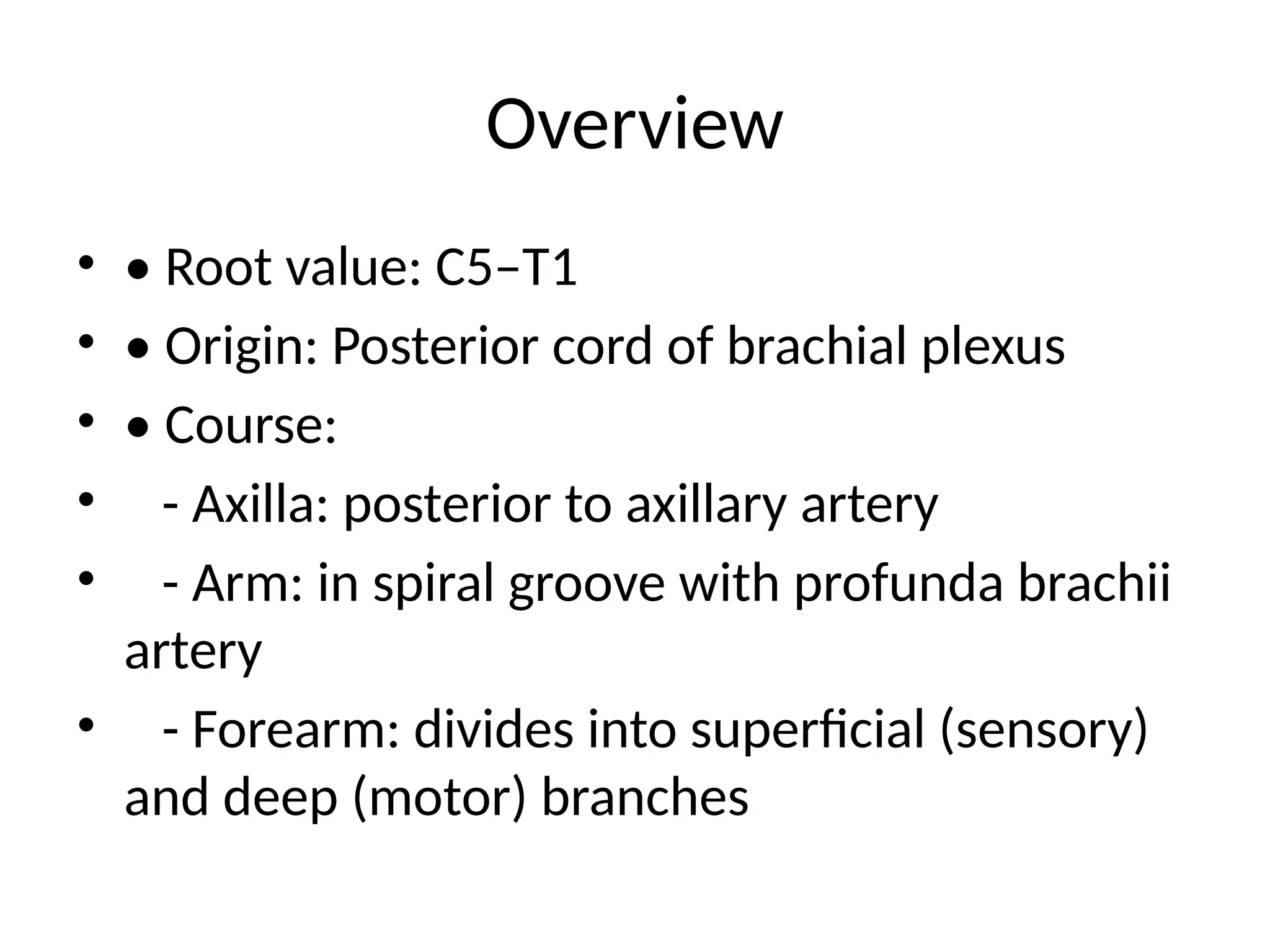 Overview

• • Root value: C5–T1
• • Origin: Posterior cord of brachial plexus
• • Course:
•    - Axilla: posterior to axillary artery
•    - Arm: in spiral groove with profunda brachii artery
•    - Forearm: divides into superficial (sensory) and deep (motor) branches